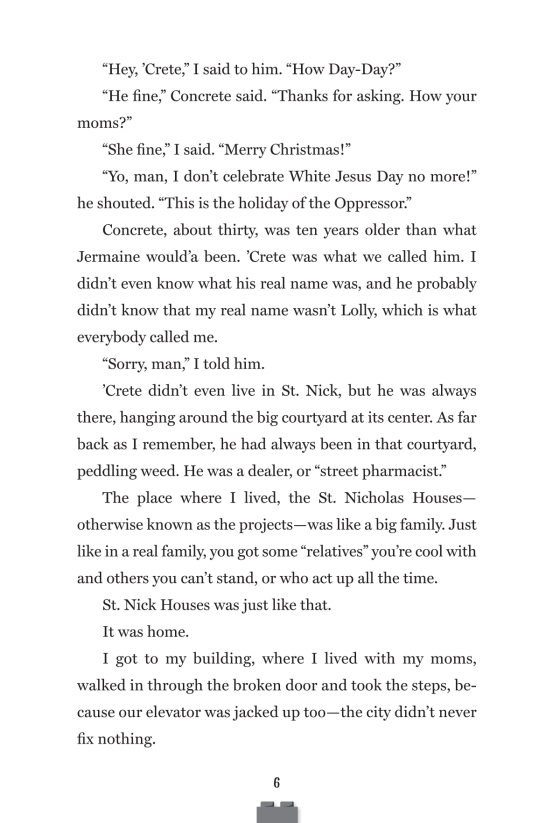 “Hey, ’Crete,” I said to him. “How Day-Day?”

“He fine,” Concrete said. “Thanks for asking. How your moms?”

“She fine,” I said. “Merry Christmas!”

“Yo, man, I don’t celebrate White Jesus Day no more!” he shouted. “This is the holiday of the Oppressor.”

Concrete, about thirty, was ten years older than what Jermaine would’a been. ’Crete was what we called him. I didn’t even know what his real name was, and he probably didn’t know that my real name wasn’t Lolly, which is what everybody called me.

“Sorry, man,” I told him.

’Crete didn’t even live in St. Nick, but he was always there, hanging around the big courtyard at its center. As far back as I remember, he had always been in that courtyard, peddling weed. He was a dealer, or “street pharmacist.”

The place where I lived, the St. Nicholas Houses—otherwise known as the projects—was like a big family. Just like in a real family, you got some “relatives” you’re cool with and others you can’t stand, or who act up all the time.

St. Nick Houses was just like that.

It was home.

I got to my building, where I lived with my moms, walked in through the broken door and took the steps, because our elevator was jacked up too—the city didn’t never fix nothing.

6